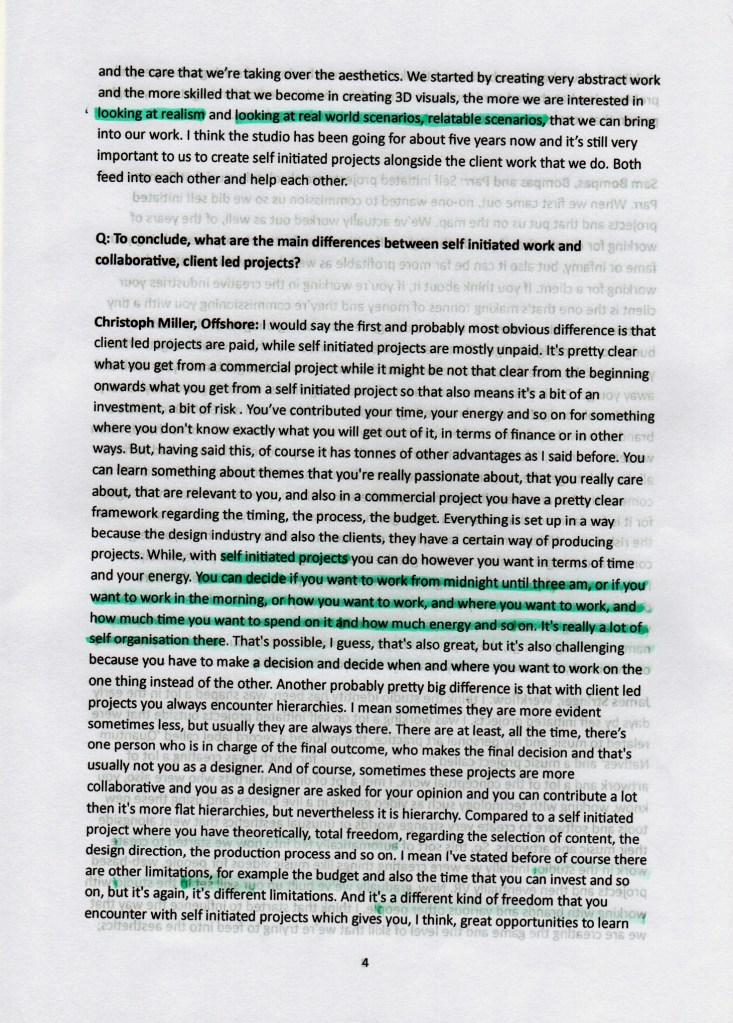 and the care that we're taking over the aesthetics. We started by creating very abstract work and the more skilled that we become in creating 3D visuals, the more we are interested in looking at realism and looking at real world scenarios, relatable scenarios, that we can bring into our work. I think the studio has been going for about five years now and it's still very important to us to create self initiated projects alongside the client work that we do. Both feed into each other and help each other.

Q: To conclude, what are the main differences between self initiated work and collaborative, client led projects?

Christoph Miller, Offshore: I would say the first and probably most obvious difference is that client led projects are paid, while self initiated projects are mostly unpaid. It's pretty clear what you get from a commercial project while it might be not that clear from the beginning onwards what you get from a self initiated project so that also means it's a bit of an investment, a bit of risk . You've contributed your time, your energy and so on for something where you don't know exactly what you will get out of it, in terms of finance or in other ways. But, having said this, of course it has tonnes of other advantages as I said before. You can learn something about themes that you're really passionate about, that you really care about, that are relevant to you, and also in a commercial project you have a pretty clear framework regarding the timing, the process, the budget. Everything is set up in a way because the design industry and also the clients, they have a certain way of producing projects. While, with self initiated projects you can do however you want in terms of time and your energy. You can decide if you want to work from midnight until three am, or if you want to work in the morning, or how you want to work, and where you want to work, and how much time you want to spend on it and how much energy and so on. It's really a lot of self organisation there. That's possible, I guess, that's also great, but it's also challenging because you have to make a decision and decide when and where you want to work on the one thing instead of the other. Another probably pretty big difference is that with client led projects you always encounter hierarchies. I mean sometimes they are more evident sometimes less, but usually they are always there. There are at least, all the time, there's one person who is in charge of the final outcome, who makes the final decision and that's usually not you as a designer. And of course, sometimes these projects are more collaborative and you as a designer are asked for your opinion and you can contribute a lot then it's more flat hierarchies, but nevertheless it is hierarchy. Compared to a self initiated project where you have theoretically, total freedom, regarding the selection of content, the design direction, the production process and so on. I mean I've stated before of course there are other limitations, for example the budget and also the time that you can invest and so on, but it's again, it's different limitations. And it's a different kind of freedom that you encounter with self initiated projects which gives you, I think, great opportunities to learn

4